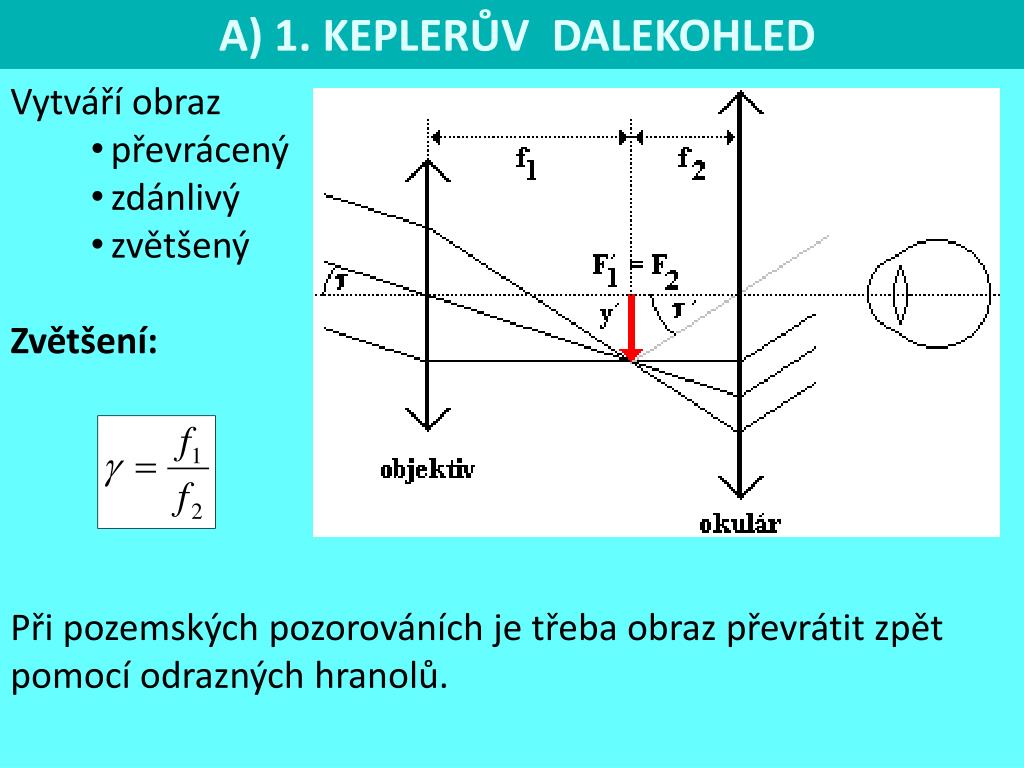 A) 1. KEPLERŮV DALEKOHLED

Vytváří obraz
• převrácený
• zdánlivý
• zvětšený

Zvětšení:

$\gamma = \frac{f_1}{f_2}$

$f_1$ $f_2$

$F_1' = F_2$

$\tau$

$y'$

$\tau'$

objektiv

okulár

Při pozemských pozorováních je třeba obraz převrátit zpět pomocí odrazných hranolů.